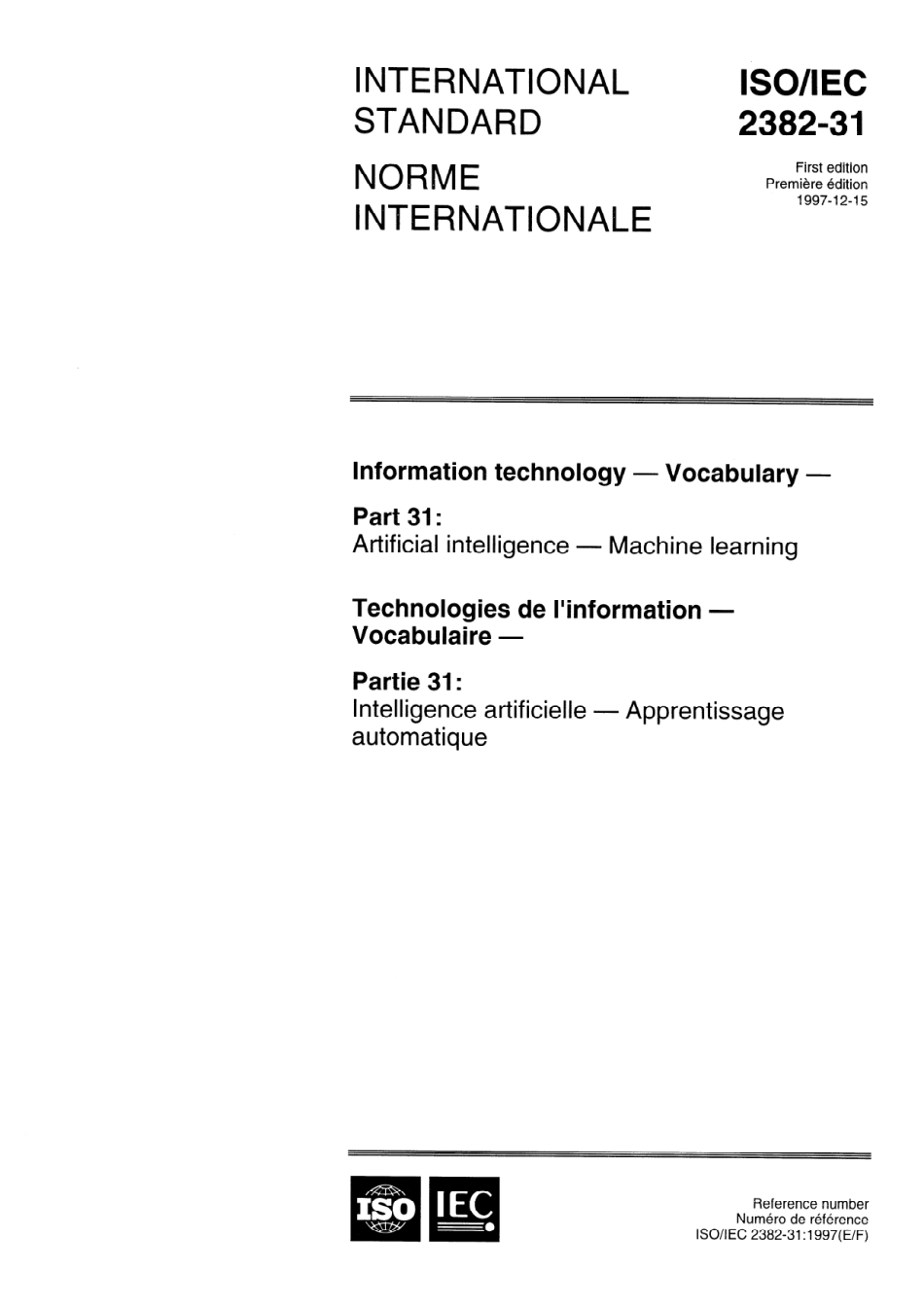 INTERNATIONAL STANDARD

NORME INTERNATIONALE

ISO/IEC 2382-31

First edition
Première édition
1997-12-15

Information technology — Vocabulary —

Part 31:
Artificial intelligence — Machine learning

Technologies de l'information — Vocabulaire —

Partie 31:
Intelligence artificielle — Apprentissage automatique

ISO IEC

Reference number
Numéro de référence
ISO/IEC 2382-31:1997(E/F)